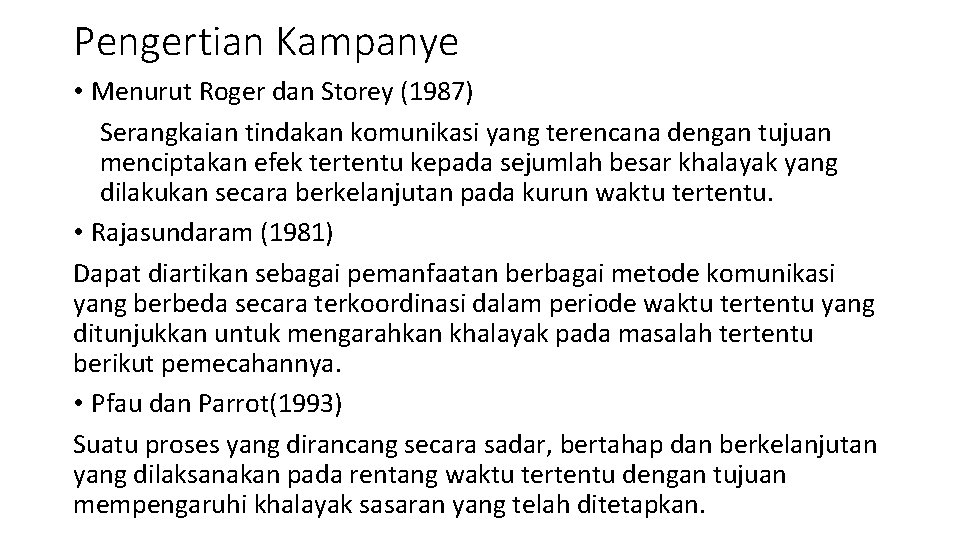 Pengertian Kampanye

• Menurut Roger dan Storey (1987)

Serangkaian tindakan komunikasi yang terencana dengan tujuan menciptakan efek tertentu kepada sejumlah besar khalayak yang dilakukan secara berkelanjutan pada kurun waktu tertentu.

• Rajasundaram (1981)

Dapat diartikan sebagai pemanfaatan berbagai metode komunikasi yang berbeda secara terkoordinasi dalam periode waktu tertentu yang ditunjukkan untuk mengarahkan khalayak pada masalah tertentu berikut pemecahannya.

• Pfau dan Parrot(1993)

Suatu proses yang dirancang secara sadar, bertahap dan berkelanjutan yang dilaksanakan pada rentang waktu tertentu dengan tujuan mempengaruhi khalayak sasaran yang telah ditetapkan.